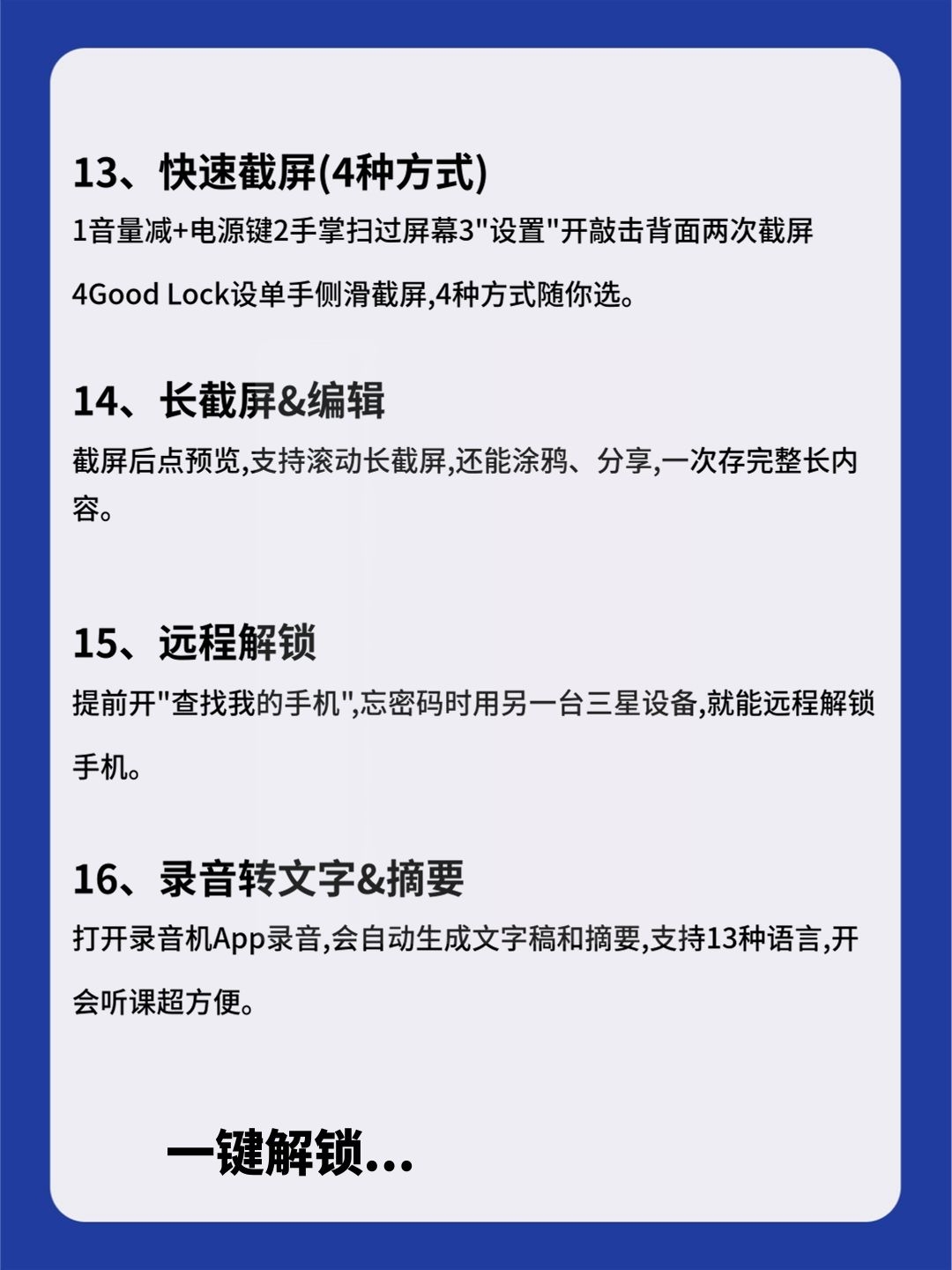 13、快速截屏(4种方式)

1音量减+电源键2手掌扫过屏幕3“设置”开敲击背面两次截屏4Good Lock设单手侧滑截屏,4种方式随你选。

14、长截屏&编辑

截屏后点预览,支持滚动长截屏,还能涂鸦、分享,一次存完整长内容。

15、远程解锁

提前开“查找我的手机”,忘密码时用另一台三星设备,就能远程解锁手机。

16、录音转文字&摘要

打开录音机App录音,会自动生成文字稿和摘要,支持13种语言,开会听课超方便。

一键解锁...